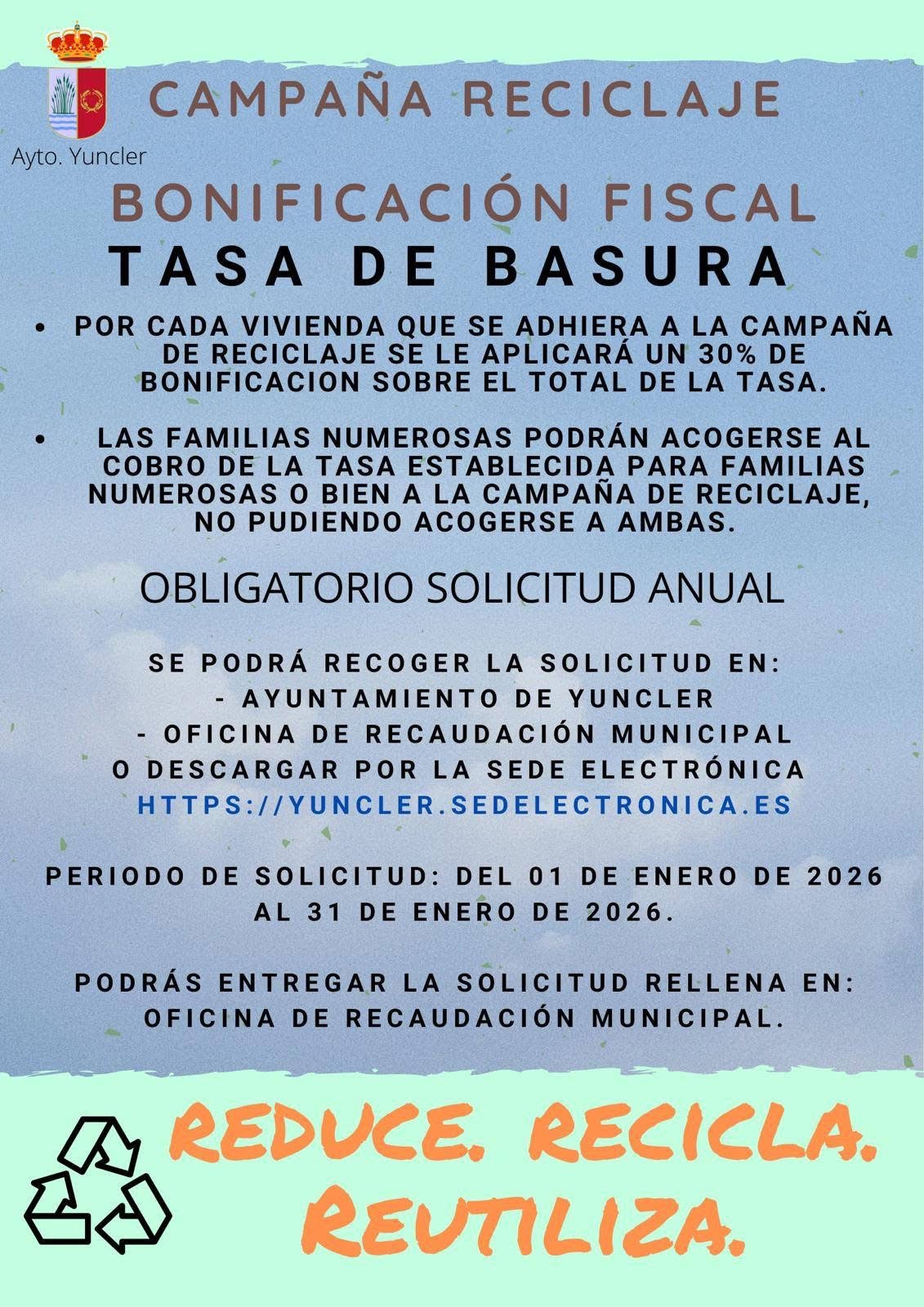 Ayto. Yuncler

CAMPAÑA RECICLAJE

BONIFICACIÓN FISCAL

TASA DE BASURA

• POR CADA VIVIENDA QUE SE ADHIERA A LA CAMPAÑA DE RECICLAJE SE LE APLICARÁ UN 30% DE BONIFICACION SOBRE EL TOTAL DE LA TASA.

• LAS FAMILIAS NUMEROSAS PODRÁN ACOGERSE AL COBRO DE LA TASA ESTABLECIDA PARA FAMILIAS NUMEROSAS O BIEN A LA CAMPAÑA DE RECICLAJE, NO PUDIENDO ACOGERSE A AMBAS.

OBLIGATORIO SOLICITUD ANUAL

SE PODRÁ RECOGER LA SOLICITUD EN:
- AYUNTAMIENTO DE YUNCLER
- OFICINA DE RECAUDACIÓN MUNICIPAL
O DESCARGAR POR LA SEDE ELECTRÓNICA
HTTPS://YUNCLER.SEDELECTRONICA.ES

PERIODO DE SOLICITUD: DEL 01 DE ENERO DE 2026 AL 31 DE ENERO DE 2026.

PODRÁS ENTREGAR LA SOLICITUD RELLENA EN: OFICINA DE RECAUDACIÓN MUNICIPAL.

REDUCE. RECICLA. REUTILIZA.